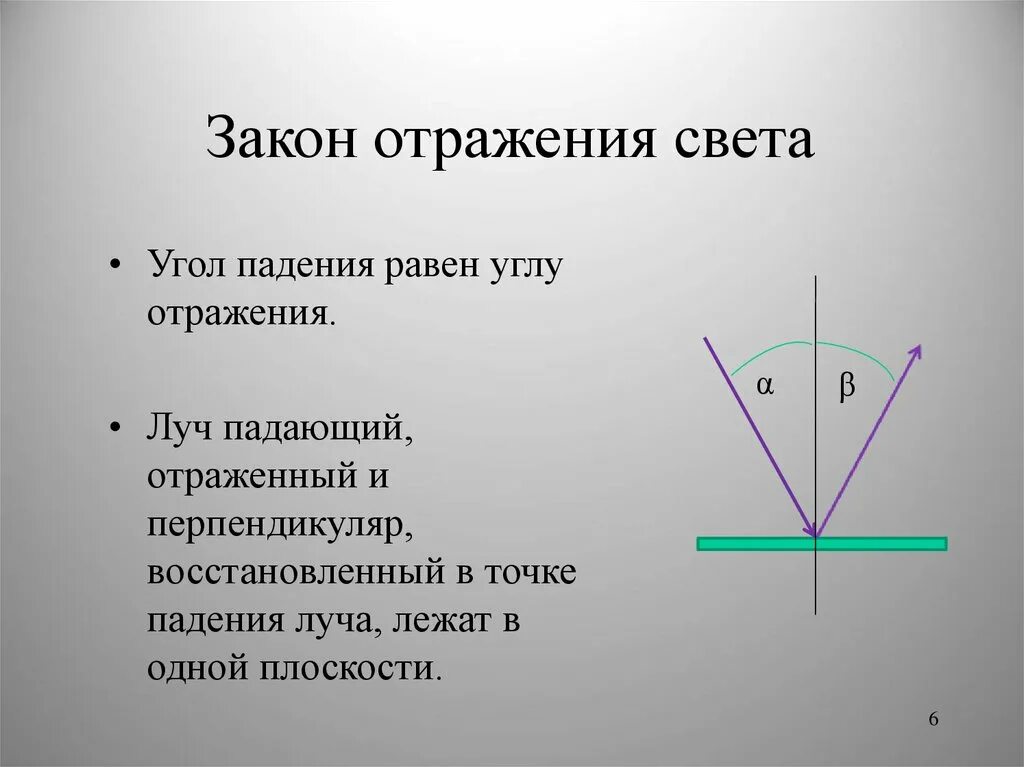 Закон отражения света

• Угол падения равен углу отражения.

• Луч падающий, отраженный и перпендикуляр, восстановленный в точке падения луча, лежат в одной плоскости.

$\alpha$ $\beta$

6